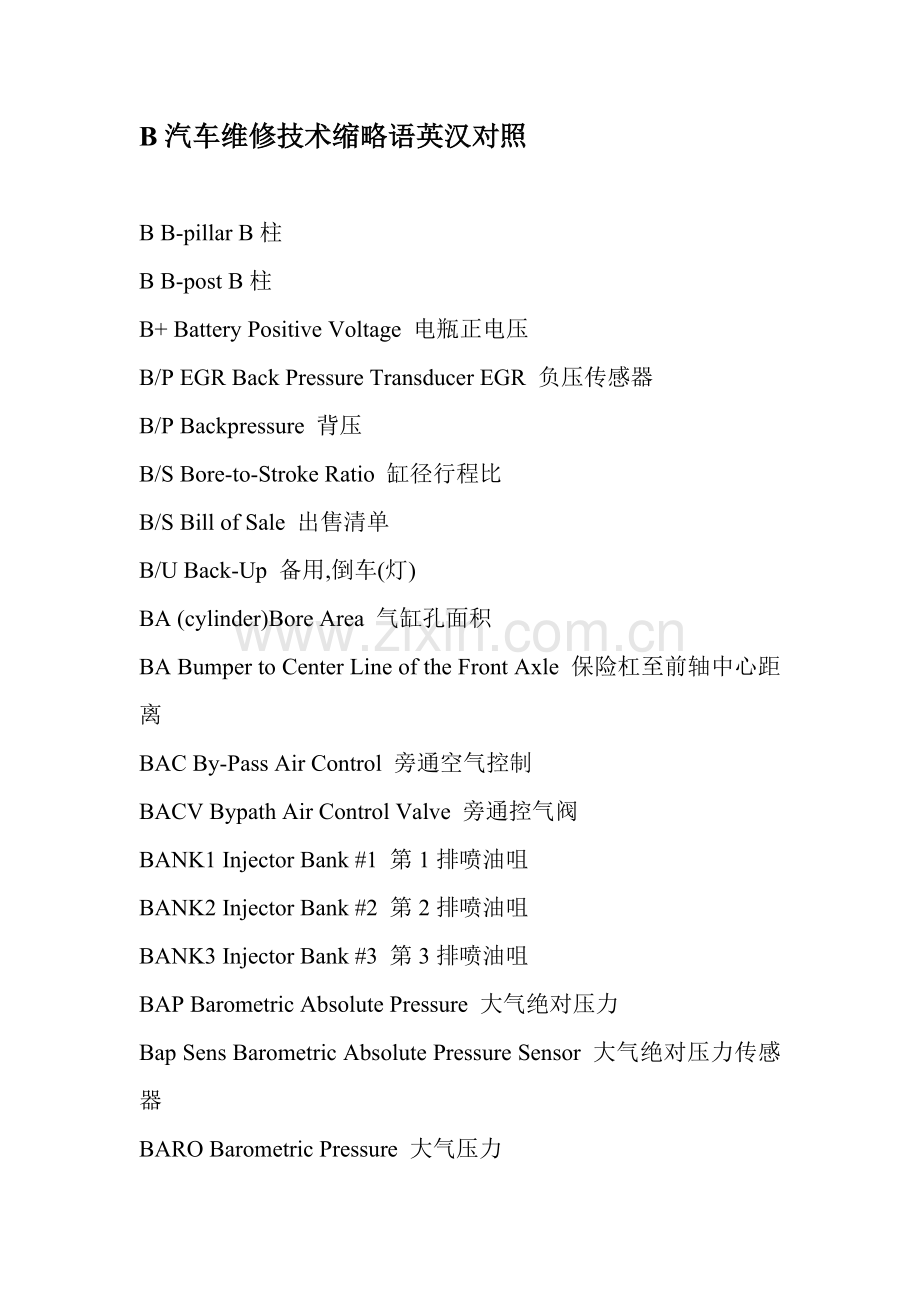 B汽车维修技术缩略语英汉对照

B B-pillar B柱

B B-post B柱

B+ Battery Positive Voltage 电瓶正电压

B/P EGR Back Pressure Transducer EGR 负压传感器

B/P Backpressure 背压

B/S Bore-to-Stroke Ratio 缸径行程比

B/S Bill of Sale 出售清单

B/U Back-Up 备用,倒车(灯)

BA (cylinder)Bore Area 气缸孔面积

BA Bumper to Center Line of the Front Axle 保险杠至前轴中心距离

BAC By-Pass Air Control 旁通空气控制

BACV Bypath Air Control Valve 旁通控气阀

BANK1 Injector Bank #1 第1排喷油咀

BANK2 Injector Bank #2 第2排喷油咀

BANK3 Injector Bank #3 第3排喷油咀

BAP Barometric Absolute Pressure 大气绝对压力

Bap Sens Barometric Absolute Pressure Sensor 大气绝对压力传感器

BARO Barometric Pressure 大气压力

www.zixin.com.cn